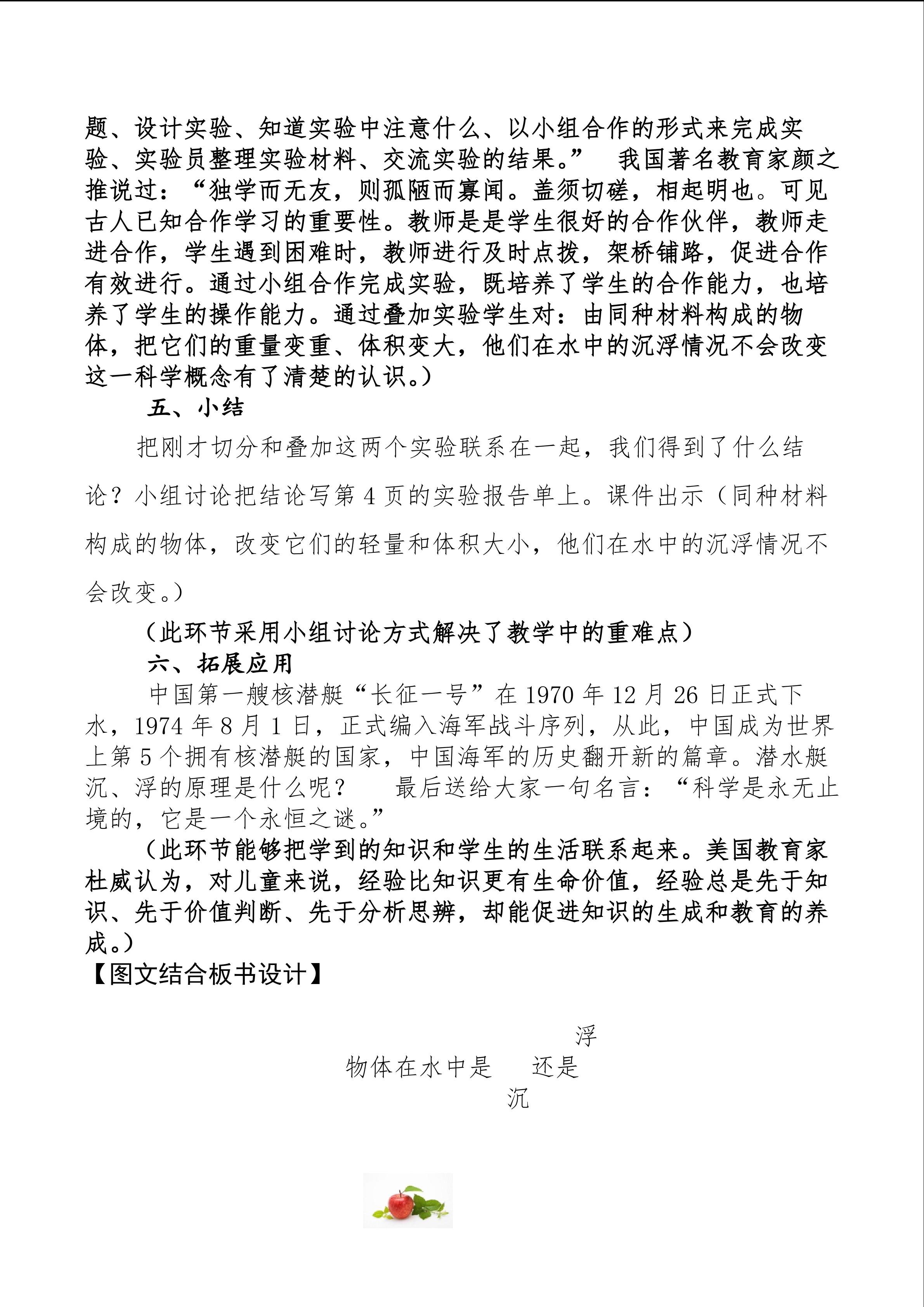 题、设计实验、知道实验中注意什么、以小组合作的形式来完成实验、实验员整理实验材料、交流实验的结果。” 我国著名教育家颜之推说过：“独学而无友，则孤陋而寡闻。盖须切磋，相起明也。可见古人已知合作学习的重要性。教师是是学生很好的合作伙伴，教师走进合作，学生遇到困难时，教师进行及时点拨，架桥铺路，促进合作有效进行。通过小组合作完成实验，既培养了学生的合作能力，也培养了学生的操作能力。通过叠加实验学生对：由同种材料构成的物体，把它们的重量变重、体积变大，他们在水中的沉浮情况不会改变这一科学概念有了清楚的认识。）

五、小结

把刚才切分和叠加这两个实验联系在一起，我们得到了什么结论？小组讨论把结论写第 4 页的实验报告单上。课件出示（同种材料构成的物体，改变它们的轻量和体积大小，他们在水中的沉浮情况不会改变。）

（此环节采用小组讨论方式解决了教学中的重难点）

六、拓展应用

中国第一艘核潜艇“长征一号”在 1970 年 12 月 26 日正式下水，1974 年 8 月 1 日，正式编入海军战斗序列，从此，中国成为世界上第 5 个拥有核潜艇的国家，中国海军的历史翻开新的篇章。潜水艇沉、浮的原理是什么呢？ 最后送给大家一句名言：“科学是永无止境的，它是一个永恒之谜。”

（此环节能够把学到的知识和学生的生活联系起来。美国教育家杜威认为，对儿童来说，经验比知识更有生命价值，经验总是先于知识、先于价值判断、先于分析思辨，却能促进知识的生成和教育的养成。）

【图文结合板书设计】

浮

物体在水中是 还是

沉